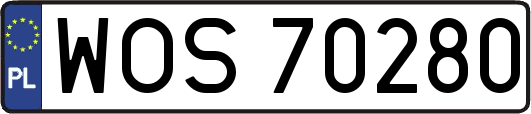 PL
WOS 70280